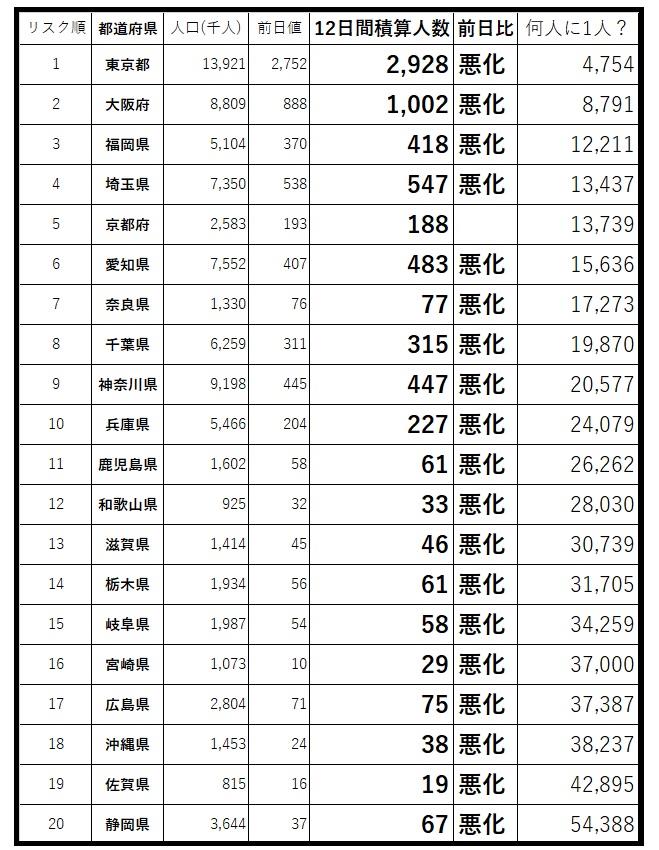 | リスク順 | 都道府県 | 人口(千人) | 前日値 | 12日間積算人数 | 前日比 | 何人に1人？ |
|---|---|---|---|---|---|---|
| 1 | 東京都 | 13,921 | 2,752 | 2,928 | 悪化 | 4,754 |
| 2 | 大阪府 | 8,809 | 888 | 1,002 | 悪化 | 8,791 |
| 3 | 福岡県 | 5,104 | 370 | 418 | 悪化 | 12,211 |
| 4 | 埼玉県 | 7,350 | 538 | 547 | 悪化 | 13,437 |
| 5 | 京都府 | 2,583 | 193 | 188 | | 13,739 |
| 6 | 愛知県 | 7,552 | 407 | 483 | 悪化 | 15,636 |
| 7 | 奈良県 | 1,330 | 76 | 77 | 悪化 | 17,273 |
| 8 | 千葉県 | 6,259 | 311 | 315 | 悪化 | 19,870 |
| 9 | 神奈川県 | 9,198 | 445 | 447 | 悪化 | 20,577 |
| 10 | 兵庫県 | 5,466 | 204 | 227 | 悪化 | 24,079 |
| 11 | 鹿児島県 | 1,602 | 58 | 61 | 悪化 | 26,262 |
| 12 | 和歌山県 | 925 | 32 | 33 | 悪化 | 28,030 |
| 13 | 滋賀県 | 1,414 | 45 | 46 | 悪化 | 30,739 |
| 14 | 栃木県 | 1,934 | 56 | 61 | 悪化 | 31,705 |
| 15 | 岐阜県 | 1,987 | 54 | 58 | 悪化 | 34,259 |
| 16 | 宮崎県 | 1,073 | 10 | 29 | 悪化 | 37,000 |
| 17 | 広島県 | 2,804 | 71 | 75 | 悪化 | 37,387 |
| 18 | 沖縄県 | 1,453 | 24 | 38 | 悪化 | 38,237 |
| 19 | 佐賀県 | 815 | 16 | 19 | 悪化 | 42,895 |
| 20 | 静岡県 | 3,644 | 37 | 67 | 悪化 | 54,388 |